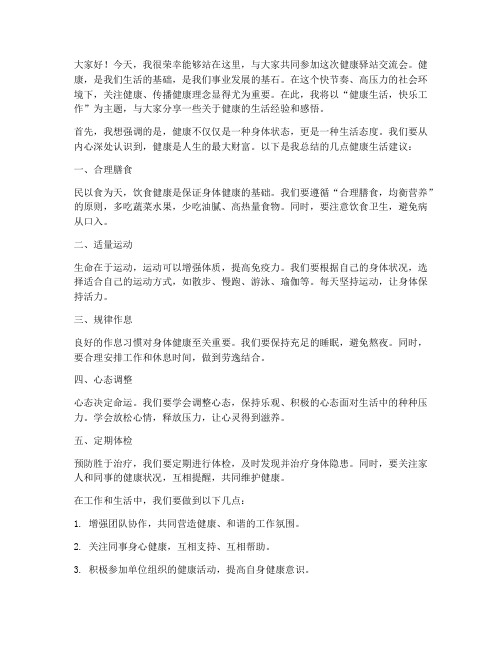 大家好！今天，我很荣幸能够站在这里，与大家共同参加这次健康驿站交流会。健康，是我们生活的基础，是我们事业发展的基石。在这个快节奏、高压力的社会环境下，关注健康、传播健康理念显得尤为重要。在此，我将以“健康生活，快乐工作”为主题，与大家分享一些关于健康的生活经验和感悟。

首先，我想强调的是，健康不仅仅是一种身体状态，更是一种生活态度。我们要从内心深处认识到，健康是人生的最大财富。以下是我总结的几点健康生活建议：

一、合理膳食

民以食为天，饮食健康是保证身体健康的基础。我们要遵循“合理膳食，均衡营养”的原则，多吃蔬菜水果，少吃油腻、高热量食物。同时，要注意饮食卫生，避免病从口入。

二、适量运动

生命在于运动，运动可以增强体质，提高免疫力。我们要根据自己的身体状况，选择适合自己的运动方式，如散步、慢跑、游泳、瑜伽等。每天坚持运动，让身体保持活力。

三、规律作息

良好的作息习惯对身体健康至关重要。我们要保持充足的睡眠，避免熬夜。同时，要合理安排工作和休息时间，做到劳逸结合。

四、心态调整

心态决定命运。我们要学会调整心态，保持乐观、积极的心态面对生活中的种种压力。学会放松心情，释放压力，让心灵得到滋养。

五、定期体检

预防胜于治疗，我们要定期进行体检，及时发现并治疗身体隐患。同时，要关注家人和同事的健康状况，互相提醒，共同维护健康。

在工作和生活中，我们要做到以下几点：

1. 增强团队协作，共同营造健康、和谐的工作氛围。

2. 关注同事身心健康，互相支持、互相帮助。

3. 积极参加单位组织的健康活动，提高自身健康意识。